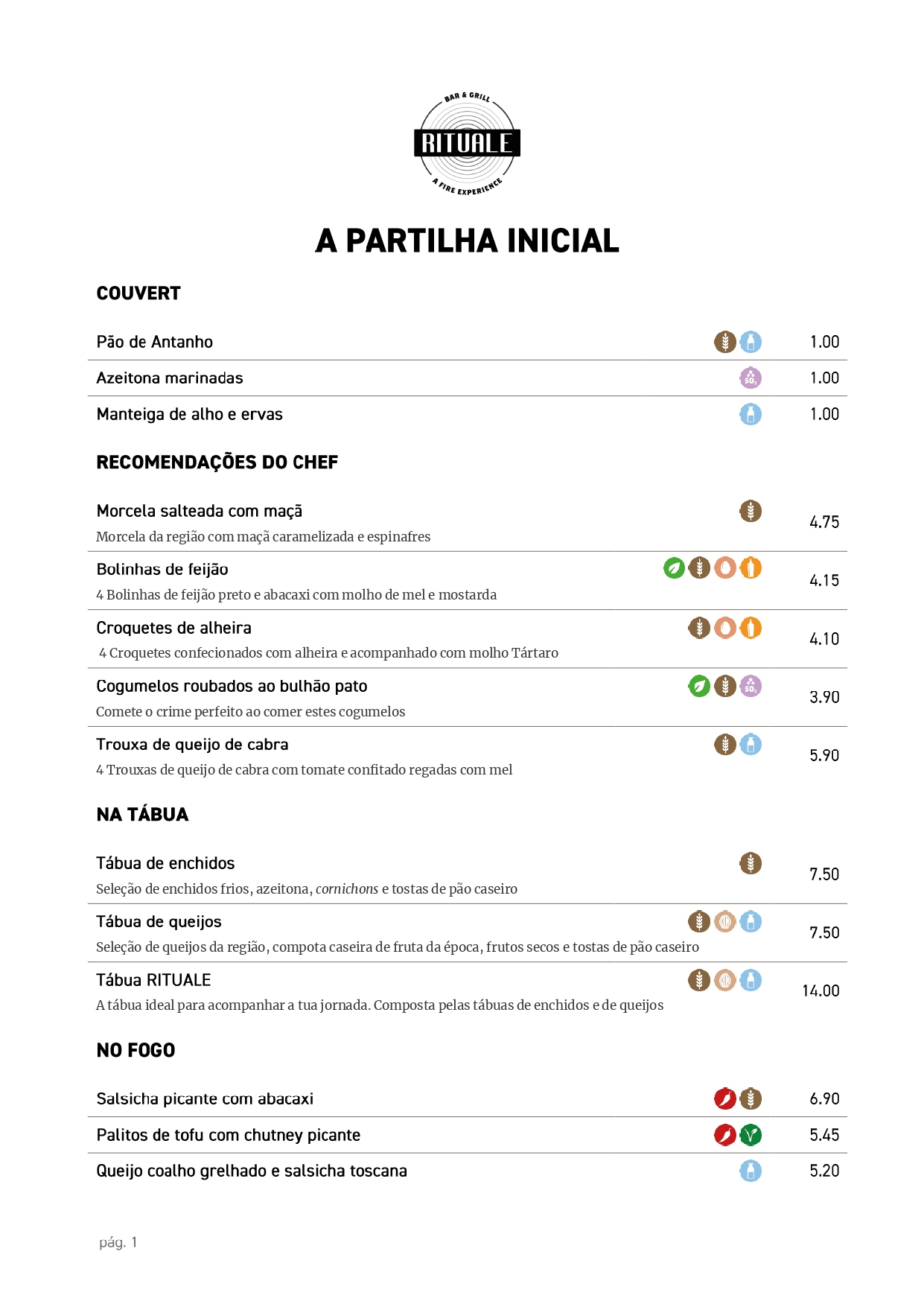 BAR & GRILL
RITUALE
A FIRE EXPERIENCE

A PARTILHA INICIAL

COUVERT

Pão de Antanho 1.00

Azeitona marinadas $SO_2$ 1.00

Manteiga de alho e ervas 1.00

RECOMENDAÇÕES DO CHEF

Morcela salteada com maçã 4.75
Morcela da região com maçã caramelizada e espinafres

Bolinhas de feijão 4.15
4 Bolinhas de feijão preto e abacaxi com molho de mel e mostarda

Croquetes de alheira 4.10
4 Croquetes confecionados com alheira e acompanhado com molho Tártaro

Cogumelos roubados ao bulhão pato $SO_2$ 3.90
Comete o crime perfeito ao comer estes cogumelos

Trouxa de queijo de cabra 5.90
4 Trouxas de queijo de cabra com tomate confitado regadas com mel

NA TÁBUA

Tábua de enchidos 7.50
Seleção de enchidos frios, azeitona, cornichons e tostas de pão caseiro

Tábua de queijos 7.50
Seleção de queijos da região, compota caseira de fruta da época, frutos secos e tostas de pão caseiro

Tábua RITUALE 14.00
A tábua ideal para acompanhar a tua jornada. Composta pelas tábuas de enchidos e de queijos

NO FOGO

Salsicha picante com abacaxi 6.90

Palitos de tofu com chutney picante 5.45

Queijo coalho grelhado e salsicha toscana 5.20

pág. 1